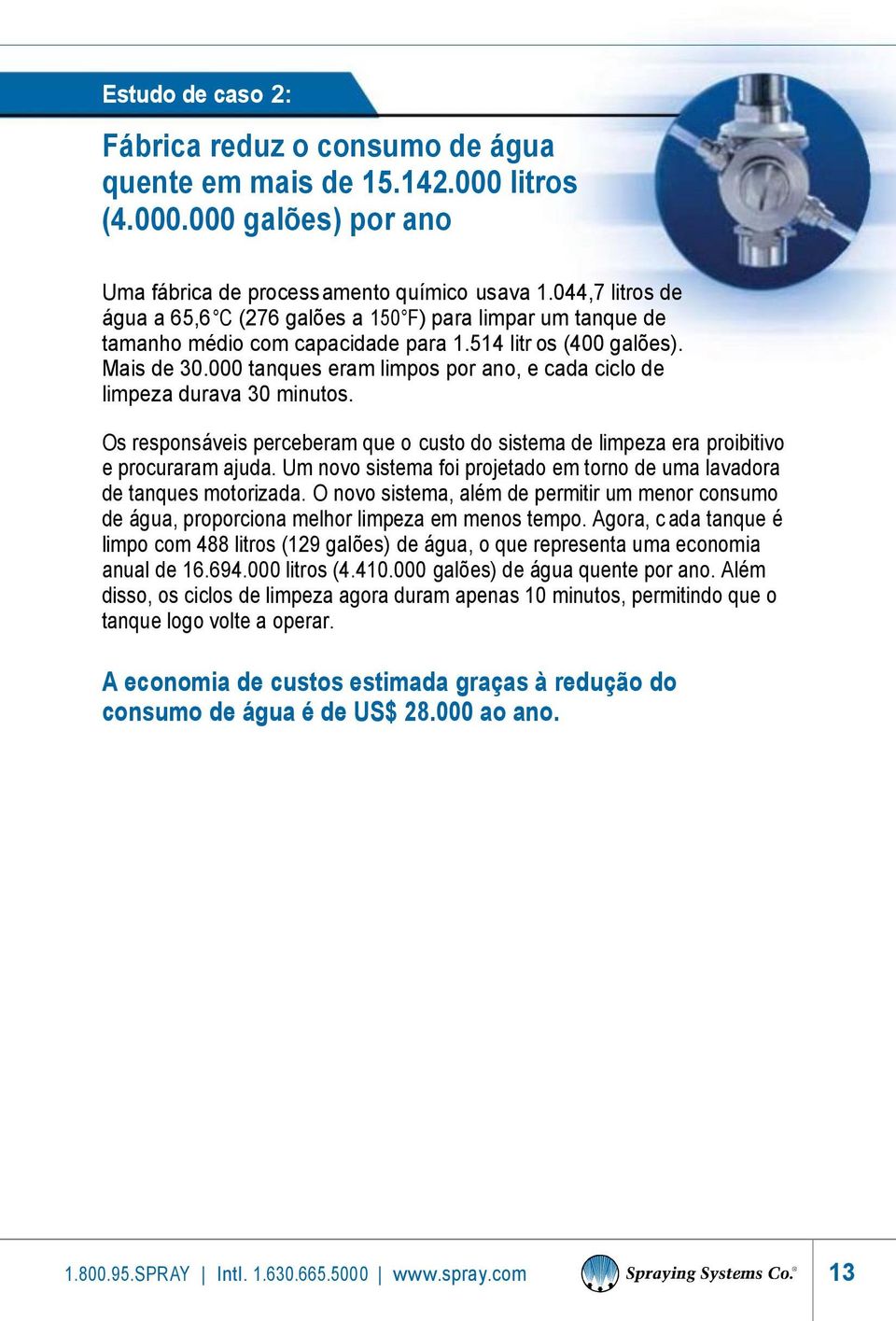 Estudo de caso 2:

Fábrica reduz o consumo de água quente em mais de 15.142.000 litros (4.000.000 galões) por ano

Uma fábrica de processamento químico usava 1.044,7 litros de água a 65,6 °C (276 galões a 150 °F) para limpar um tanque de tamanho médio com capacidade para 1.514 litros (400 galões). Mais de 30.000 tanques eram limpos por ano, e cada ciclo de limpeza durava 30 minutos.

Os responsáveis perceberam que o custo do sistema de limpeza era proibitivo e procuraram ajuda. Um novo sistema foi projetado em torno de uma lavadora de tanques motorizada. O novo sistema, além de permitir um menor consumo de água, proporciona melhor limpeza em menos tempo. Agora, cada tanque é limpo com 488 litros (129 galões) de água, o que representa uma economia anual de 16.694.000 litros (4.410.000 galões) de água quente por ano. Além disso, os ciclos de limpeza agora duram apenas 10 minutos, permitindo que o tanque logo volte a operar.

A economia de custos estimada graças à redução do consumo de água é de US$ 28.000 ao ano.

1.800.95.SPRAY | Intl. 1.630.665.5000 | www.spray.com

Spraying Systems Co.®

13